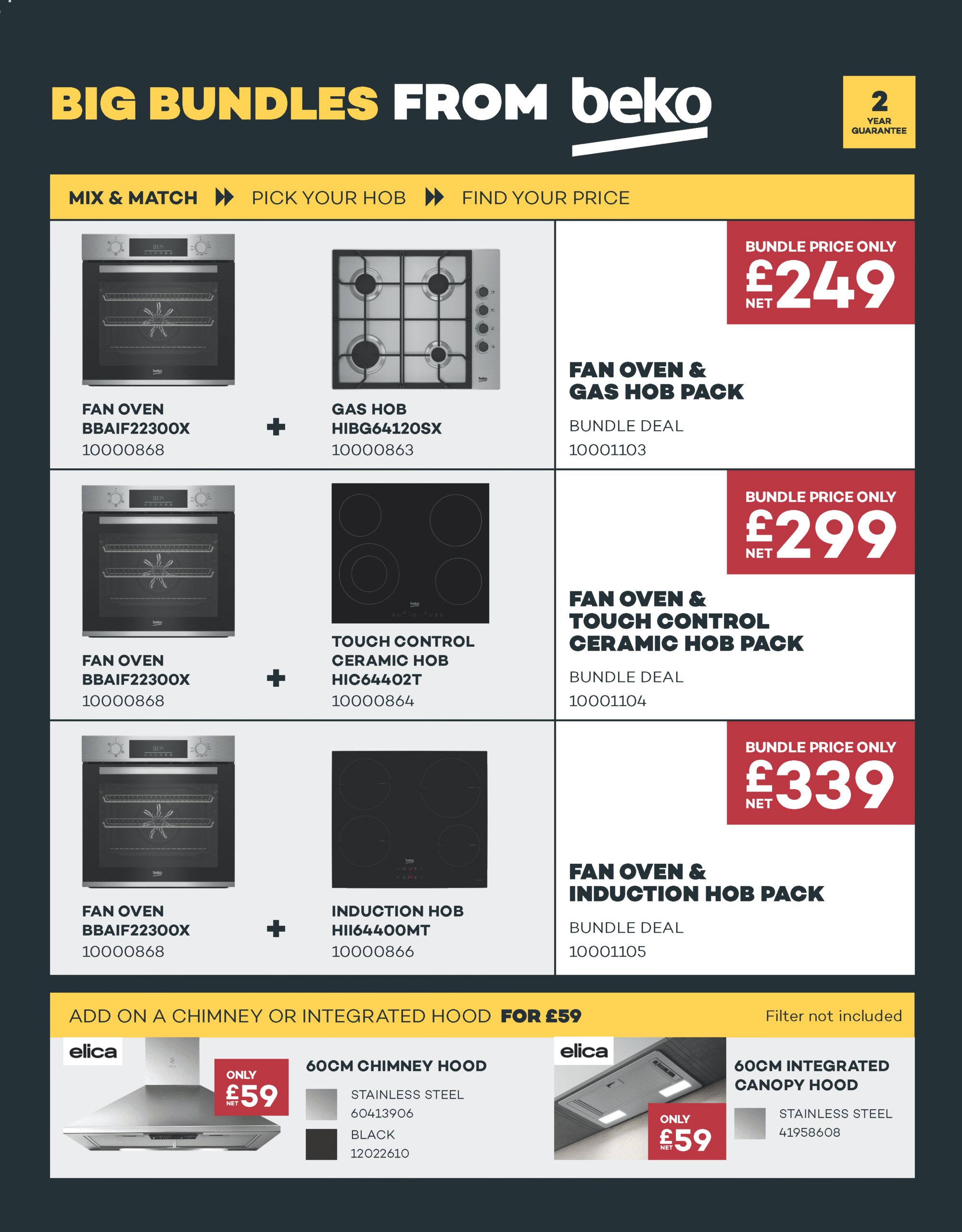 BIG BUNDLES FROM beko

2
YEAR
GUARANTEE

MIX & MATCH PICK YOUR HOB FIND YOUR PRICE

FAN OVEN
BBAIF22300X
10000868

+

GAS HOB
HIBG64120SX
10000863

BUNDLE PRICE ONLY
£249
NET

FAN OVEN &
GAS HOB PACK

BUNDLE DEAL
10001103

FAN OVEN
BBAIF22300X
10000868

+

TOUCH CONTROL
CERAMIC HOB
HIC64402T
10000864

BUNDLE PRICE ONLY
£299
NET

FAN OVEN &
TOUCH CONTROL
CERAMIC HOB PACK

BUNDLE DEAL
10001104

FAN OVEN
BBAIF22300X
10000868

+

INDUCTION HOB
HII64400MT
10000866

BUNDLE PRICE ONLY
£339
NET

FAN OVEN &
INDUCTION HOB PACK

BUNDLE DEAL
10001105

ADD ON A CHIMNEY OR INTEGRATED HOOD FOR £59

Filter not included

elica

ONLY
£59
NET

60CM CHIMNEY HOOD

STAINLESS STEEL
60413906

BLACK
12022610

elica

ONLY
£59
NET

60CM INTEGRATED
CANOPY HOOD

STAINLESS STEEL
41958608